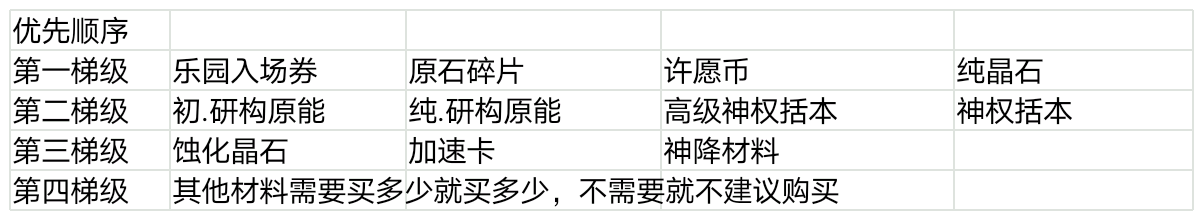 | 优先顺序 | | | | |
|---|---|---|---|---|
| 第一梯级 | 乐园入场券 | 原石碎片 | 许愿币 | 纯晶石 |
| 第二梯级 | 初.研构原能 | 纯.研构原能 | 高级神权括本 | 神权括本 |
| 第三梯级 | 蚀化晶石 | 加速卡 | 神降材料 | |
| 第四梯级 | 其他材料需要买多少就买多少，不需要就不建议购买 | | | |